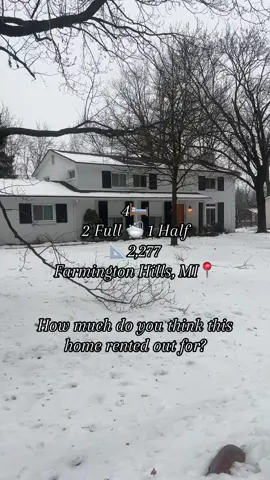 4
2 Full 1 Half
2,277
Farmington Hills, MI

How much do you think this home rented out for?